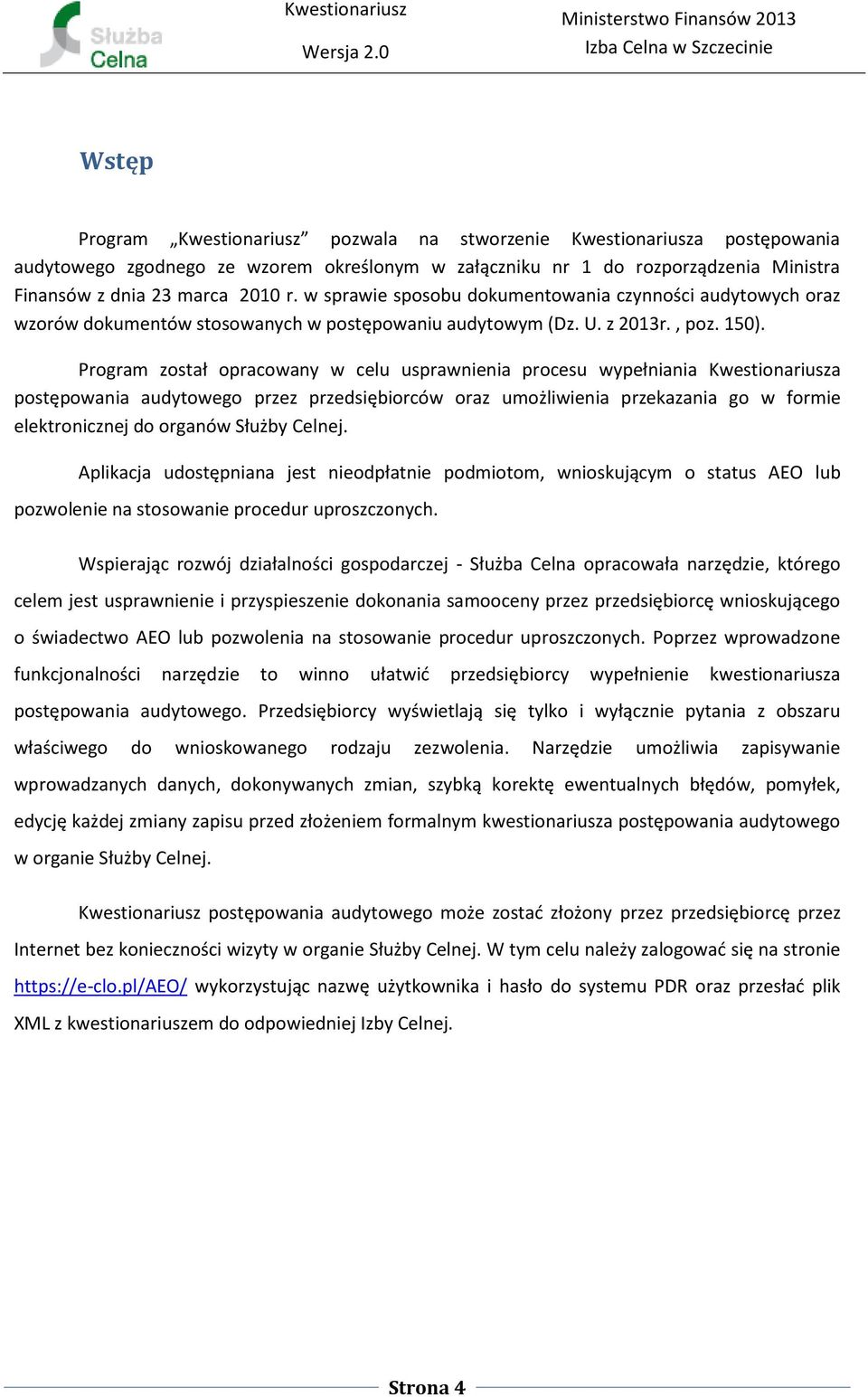 Służba Celna

Kwestionariusz

Wersja 2.0

Ministerstwo Finansów 2013

Izba Celna w Szczecinie

Wstęp

Program „Kwestionariusz” pozwala na stworzenie Kwestionariusza postępowania audytowego zgodnego ze wzorem określonym w załączniku nr 1 do rozporządzenia Ministra Finansów z dnia 23 marca 2010 r. w sprawie sposobu dokumentowania czynności audytowych oraz wzorów dokumentów stosowanych w postępowaniu audytowym (Dz. U. z 2013r. , poz. 150).

Program został opracowany w celu usprawnienia procesu wypełniania Kwestionariusza postępowania audytowego przez przedsiębiorców oraz umożliwienia przekazania go w formie elektronicznej do organów Służby Celnej.

Aplikacja udostępniana jest nieodpłatnie podmiotom, wnioskującym o status AEO lub pozwolenie na stosowanie procedur uproszczonych.

Wspierając rozwój działalności gospodarczej - Służba Celna opracowała narzędzie, którego celem jest usprawnienie i przyspieszenie dokonania samooceny przez przedsiębiorcę wnioskującego o świadectwo AEO lub pozwolenia na stosowanie procedur uproszczonych. Poprzez wprowadzone funkcjonalności narzędzie to winno ułatwić przedsiębiorcy wypełnienie kwestionariusza postępowania audytowego. Przedsiębiorcy wyświetlają się tylko i wyłącznie pytania z obszaru właściwego do wnioskowanego rodzaju zezwolenia. Narzędzie umożliwia zapisywanie wprowadzanych danych, dokonywanych zmian, szybką korektę ewentualnych błędów, pomyłek, edycję każdej zmiany zapisu przed złożeniem formalnym kwestionariusza postępowania audytowego w organie Służby Celnej.

Kwestionariusz postępowania audytowego może zostać złożony przez przedsiębiorcę przez Internet bez konieczności wizyty w organie Służby Celnej. W tym celu należy zalogować się na stronie https://e-clo.pl/AEO/ wykorzystując nazwę użytkownika i hasło do systemu PDR oraz przesłać plik XML z kwestionariuszem do odpowiedniej Izby Celnej.

Strona 4